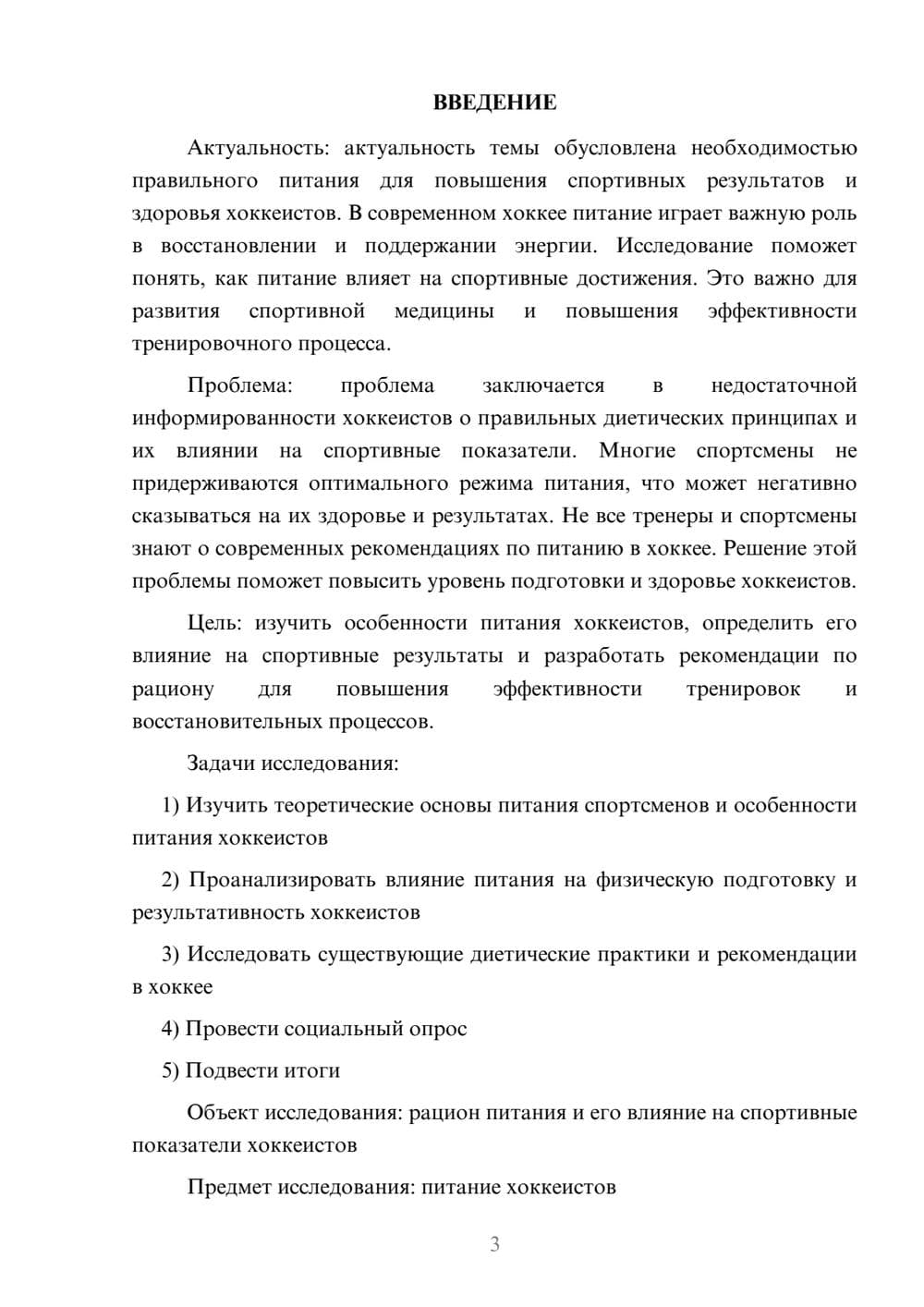 ВВЕДЕНИЕ

Актуальность: актуальность темы обусловлена необходимостью правильного питания для повышения спортивных результатов и здоровья хоккеистов. В современном хоккее питание играет важную роль в восстановлении и поддержании энергии. Исследование поможет понять, как питание влияет на спортивные достижения. Это важно для развития спортивной медицины и повышения эффективности тренировочного процесса.

Проблема: проблема заключается в недостаточной информированности хоккеистов о правильных диетических принципах и их влиянии на спортивные показатели. Многие спортсмены не придерживаются оптимального режима питания, что может негативно сказываться на их здоровье и результатах. Не все тренеры и спортсмены знают о современных рекомендациях по питанию в хоккее. Решение этой проблемы поможет повысить уровень подготовки и здоровье хоккеистов.

Цель: изучить особенности питания хоккеистов, определить его влияние на спортивные результаты и разработать рекомендации по рациону для повышения эффективности тренировок и восстановительных процессов.

Задачи исследования:

1) Изучить теоретические основы питания спортсменов и особенности питания хоккеистов

2) Проанализировать влияние питания на физическую подготовку и результативность хоккеистов

3) Исследовать существующие диетические практики и рекомендации в хоккее

4) Провести социальный опрос

5) Подвести итоги

Объект исследования: рацион питания и его влияние на спортивные показатели хоккеистов

Предмет исследования: питание хоккеистов

3